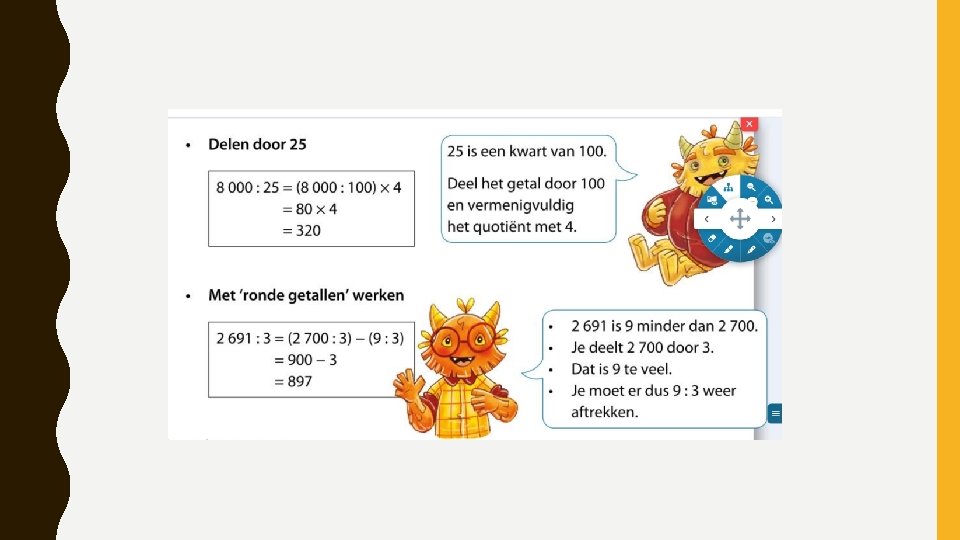 • Delen door 25

$8\,000 : 25 = (8\,000 : 100) \times 4$
$= 80 \times 4$
$= 320$

25 is een kwart van 100.

Deel het getal door 100 en vermenigvuldig het quotiënt met 4.

• Met 'ronde getallen' werken

$2\,691 : 3 = (2\,700 : 3) - (9 : 3)$
$= 900 - 3$
$= 897$

• 2 691 is 9 minder dan 2 700.
• Je deelt 2 700 door 3.
• Dat is 9 te veel.
• Je moet er dus 9 : 3 weer aftrekken.